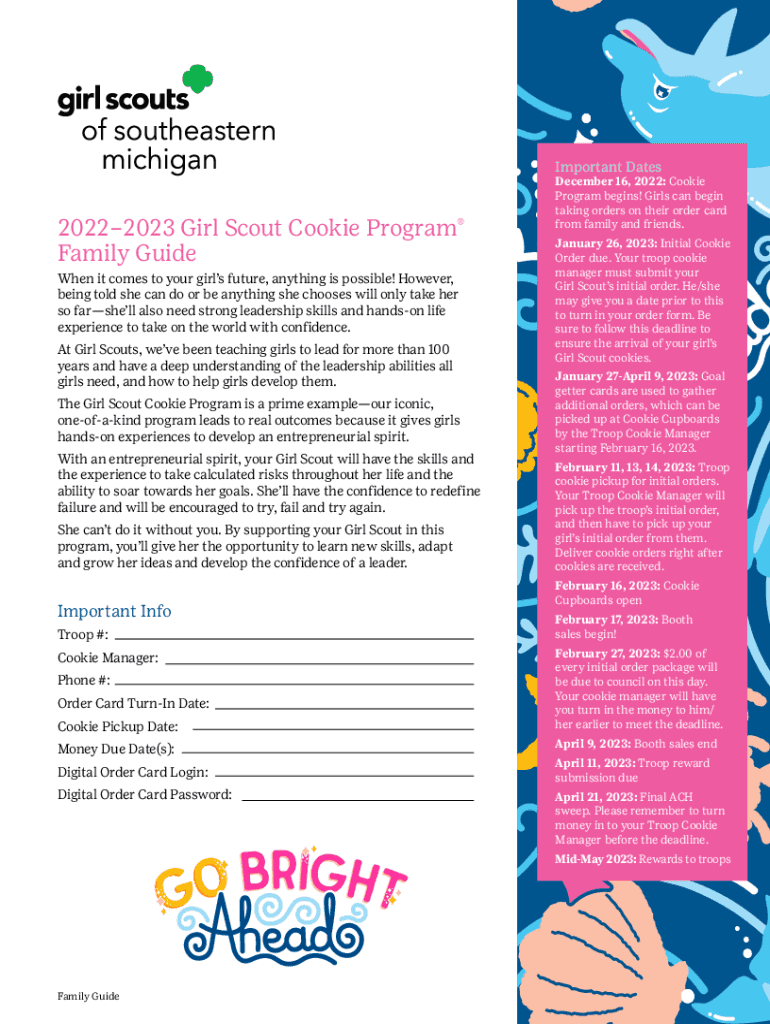 girl scouts
of southeastern
michigan

2022–2023 Girl Scout Cookie Program®
Family Guide

When it comes to your girl's future, anything is possible! However, being told she can do or be anything she chooses will only take her so far—she'll also need strong leadership skills and hands-on life experience to take on the world with confidence.

At Girl Scouts, we've been teaching girls to lead for more than 100 years and have a deep understanding of the leadership abilities all girls need, and how to help girls develop them.

The Girl Scout Cookie Program is a prime example—our iconic, one-of-a-kind program leads to real outcomes because it gives girls hands-on experiences to develop an entrepreneurial spirit.

With an entrepreneurial spirit, your Girl Scout will have the skills and the experience to take calculated risks throughout her life and the ability to soar towards her goals. She'll have the confidence to redefine failure and will be encouraged to try, fail and try again.

She can't do it without you. By supporting your Girl Scout in this program, you'll give her the opportunity to learn new skills, adapt and grow her ideas and develop the confidence of a leader.

Important Info
Troop #:
Cookie Manager:
Phone #:
Order Card Turn-In Date:
Cookie Pickup Date:
Money Due Date(s):
Digital Order Card Login:
Digital Order Card Password:

GO BRIGHT Ahead

Family Guide

Important Dates
December 16, 2022: Cookie Program begins! Girls can begin taking orders on their order card from family and friends.
January 26, 2023: Initial Cookie Order due. Your troop cookie manager must submit your Girl Scout's initial order. He/she may give you a date prior to this to turn in your order form. Be sure to follow this deadline to ensure the arrival of your girl's Girl Scout cookies.
January 27-April 9, 2023: Goal getter cards are used to gather additional orders, which can be picked up at Cookie Cupboards by the Troop Cookie Manager starting February 16, 2023.
February 11, 13, 14, 2023: Troop cookie pickup for initial orders. Your Troop Cookie Manager will pick up the troop's initial order, and then have to pick up your girl's initial order from them. Deliver cookie orders right after cookies are received.
February 16, 2023: Cookie Cupboards open
February 17, 2023: Booth sales begin!
February 27, 2023: $2.00 of every initial order package will be due to council on this day. Your cookie manager will have you turn in the money to him/her earlier to meet the deadline.
April 9, 2023: Booth sales end
April 11, 2023: Troop reward submission due
April 21, 2023: Final ACH sweep. Please remember to turn money in to your Troop Cookie Manager before the deadline.
Mid-May 2023: Rewards to troops